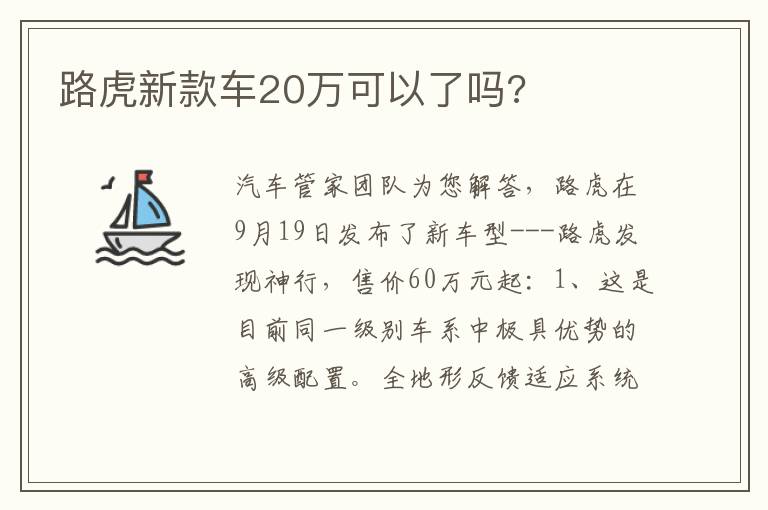 路虎新款车20万可以了吗？

汽车管家团队为您解答，路虎在9月19日发布了新车型---路虎发现神行，售价60万元起：1、这是目前同一级别车系中极具优势的高级配置。全地形反馈适应系统